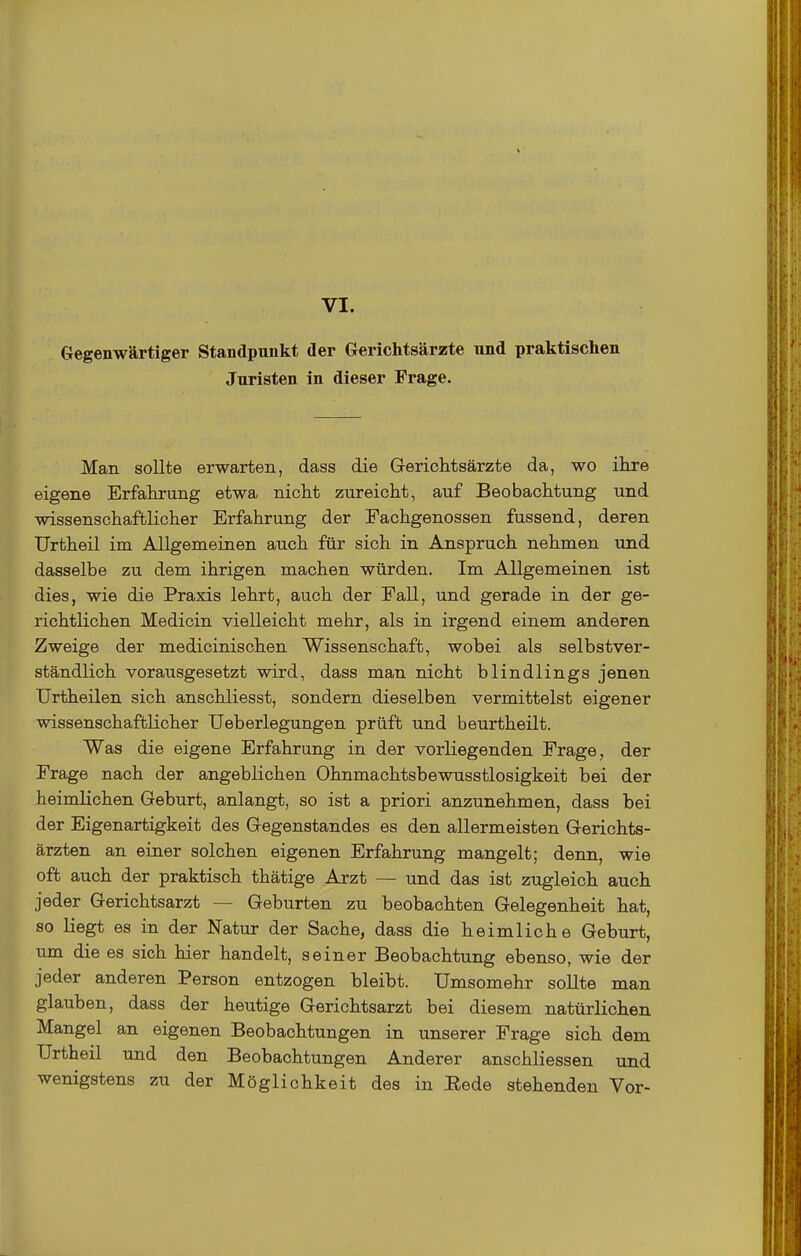 VI.

Gegenwärtiger Standpunkt der Gerichtsärzte und praktischen Juristen in dieser Frage.

Man sollte erwarten, dass die Gerichtsärzte da, wo ihre eigene Erfahrung etwa nicht zureicht, auf Beobachtung und wissenschaftlicher Erfahrung der Fachgenossen fussend, deren Urtheil im Allgemeinen auch für sich in Anspruch nehmen und dasselbe zu dem ihrigen machen würden. Im Allgemeinen ist dies, wie die Praxis lehrt, auch der Fall, und gerade in der gerichtlichen Medicin vielleicht mehr, als in irgend einem anderen Zweige der medicinischen Wissenschaft, wobei als selbstverständlich vorausgesetzt wird, dass man nicht blindlings jenen Urtheilen sich anschliesst, sondern dieselben vermittelst eigener wissenschaftlicher Ueberlegungen prüft und beurtheilt.

Was die eigene Erfahrung in der vorliegenden Frage, der Frage nach der angeblichen Ohnmachtsbewusstlosigkeit bei der heimlichen Geburt, anlangt, so ist a priori anzunehmen, dass bei der Eigenartigkeit des Gegenstandes es den allermeisten Gerichtsärzten an einer solchen eigenen Erfahrung mangelt; denn, wie oft auch der praktisch thätige Arzt — und das ist zugleich auch jeder Gerichtsarzt — Geburten zu beobachten Gelegenheit hat, so liegt es in der Natur der Sache, dass die heimliche Geburt, um die es sich hier handelt, seiner Beobachtung ebenso, wie der jeder anderen Person entzogen bleibt. Umsomehr sollte man glauben, dass der heutige Gerichtsarzt bei diesem natürlichen Mangel an eigenen Beobachtungen in unserer Frage sich dem Urtheil und den Beobachtungen Anderer anschliessen und wenigstens zu der Möglichkeit des in Rede stehenden Vor-